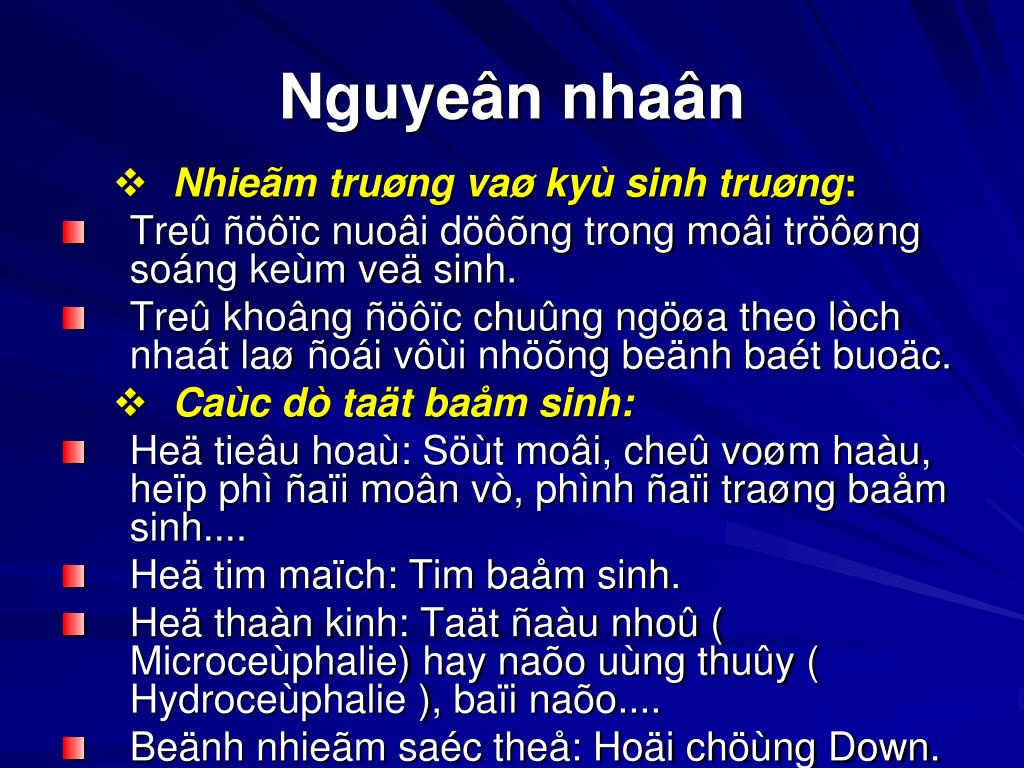 Nguyeân nhaân

❖ Nhieãm truøng vaø kyù sinh truøng:

Treû ñöôïc nuoâi döôõng trong moâi tröôøng soáng keùm veä sinh.

Treû khoâng ñöôïc chuûng ngöøa theo lòch nhaát laø ñoái vôùi nhöõng beänh baét buoäc.

❖ Caùc dò taät baåm sinh:

Heä tieâu hoaù: Söùt moâi, cheû voøm haàu, heïp phì ñaïi moân vò, phình ñaïi traøng baåm sinh....

Heä tim maïch: Tim baåm sinh.

Heä thaàn kinh: Taät ñaàu nhoû ( Microceùphalie) hay naõo uùng thuûy ( Hydroceùphalie ), baïi naõo....

Beänh nhieãm saéc theå: Hoäi chöùng Down.